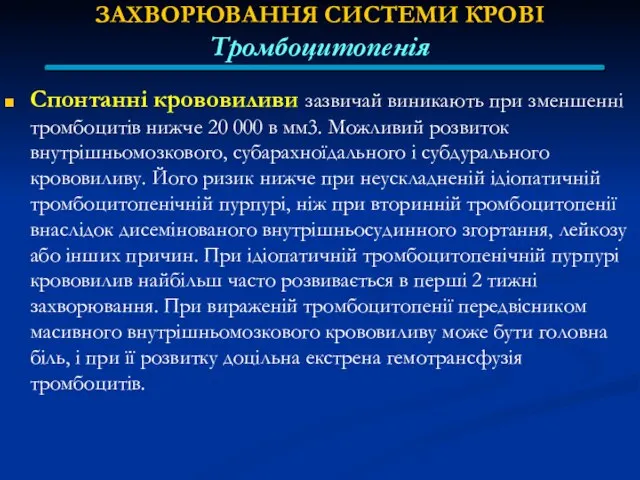 ЗАХВОРЮВАННЯ СИСТЕМИ КРОВІ
Тромбоцитопенія

Спонтанні крововиливи зазвичай виникають при зменшенні тромбоцитів нижче 20 000 в мм3. Можливий розвиток внутрішньомозкового, субарахноїдального і субдурального крововиливу. Його ризик нижче при неускладненій ідіопатичній тромбоцитопенічній пурпурі, ніж при вторинній тромбоцитопенії внаслідок дисемінованого внутрішньосудинного згортання, лейкозу або інших причин. При ідіопатичній тромбоцитопенічній пурпурі крововилив найбільш часто розвивається в перші 2 тижні захворювання. При вираженій тромбоцитопенії передвісником масивного внутрішньомозкового крововиливу може бути головна біль, і при її розвитку доцільна екстрена гемотрансфузія тромбоцитів.